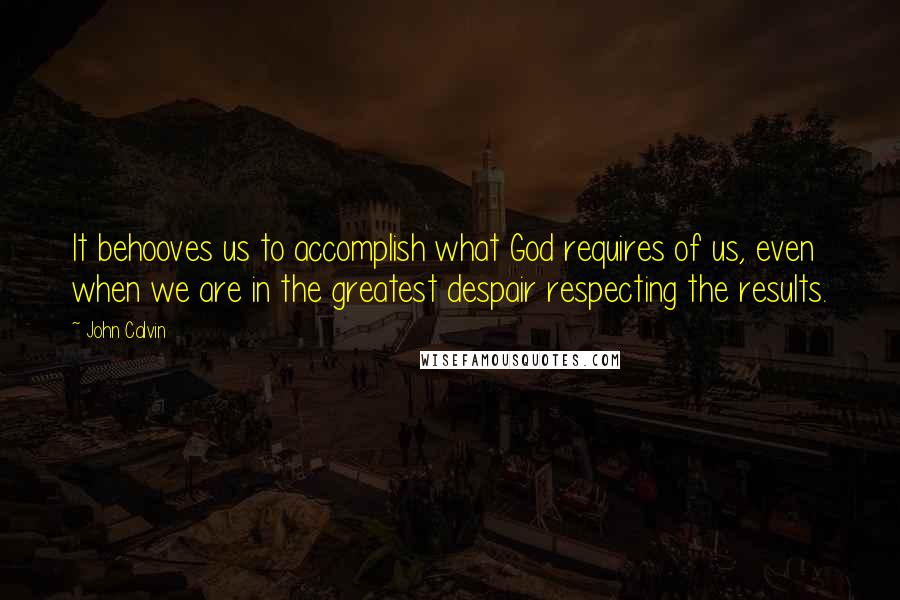 It behooves us to accomplish what God requires of us, even when we are in the greatest despair respecting the results.

~ John Calvin

WISEFAMOUSQUOTES.COM